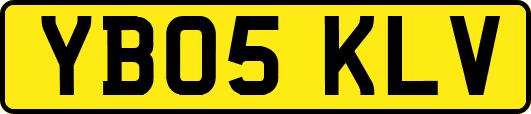 YB05 KLV